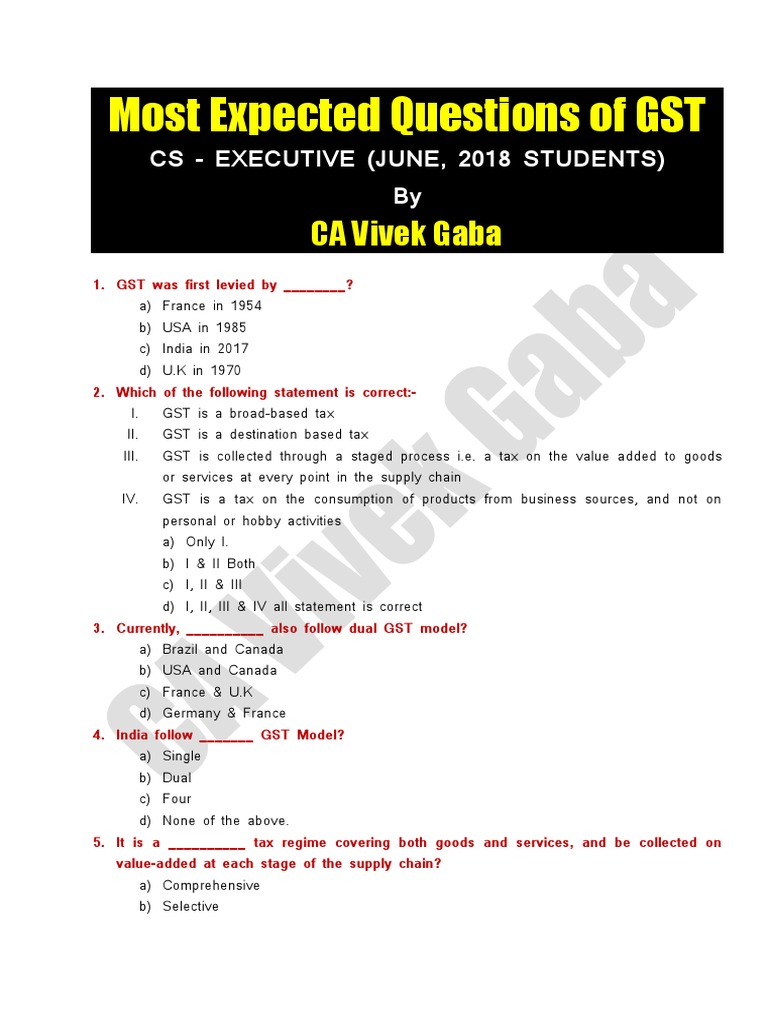 Most Expected Questions of GST

CS - EXECUTIVE (JUNE, 2018 STUDENTS)

By

CA Vivek Gaba

1. GST was first levied by ________?
a) France in 1954
b) USA in 1985
c) India in 2017
d) U.K in 1970

2. Which of the following statement is correct:-
I. GST is a broad-based tax
II. GST is a destination based tax
III. GST is collected through a staged process i.e. a tax on the value added to goods or services at every point in the supply chain
IV. GST is a tax on the consumption of products from business sources, and not on personal or hobby activities
a) Only I.
b) I & II Both
c) I, II & III
d) I, II, III & IV all statement is correct

3. Currently, __________ also follow dual GST model?
a) Brazil and Canada
b) USA and Canada
c) France & U.K
d) Germany & France

4. India follow _______ GST Model?
a) Single
b) Dual
c) Four
d) None of the above.

5. It is a __________ tax regime covering both goods and services, and be collected on value-added at each stage of the supply chain?
a) Comprehensive
b) Selective

CA Vivek Gaba